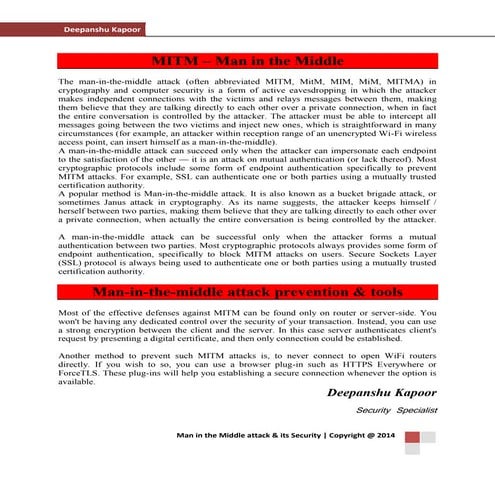 Deepanshu Kapoor

MITM – Man in the Middle

The man-in-the-middle attack (often abbreviated MITM, MitM, MIM, MiM, MITMA) in cryptography and computer security is a form of active eavesdropping in which the attacker makes independent connections with the victims and relays messages between them, making them believe that they are talking directly to each other over a private connection, when in fact the entire conversation is controlled by the attacker. The attacker must be able to intercept all messages going between the two victims and inject new ones, which is straightforward in many circumstances (for example, an attacker within reception range of an unencrypted Wi-Fi wireless access point, can insert himself as a man-in-the-middle).
A man-in-the-middle attack can succeed only when the attacker can impersonate each endpoint to the satisfaction of the other — it is an attack on mutual authentication (or lack thereof). Most cryptographic protocols include some form of endpoint authentication specifically to prevent MITM attacks. For example, SSL can authenticate one or both parties using a mutually trusted certification authority.
A popular method is Man-in-the-middle attack. It is also known as a bucket brigade attack, or sometimes Janus attack in cryptography. As its name suggests, the attacker keeps himself / herself between two parties, making them believe that they are talking directly to each other over a private connection, when actually the entire conversation is being controlled by the attacker.

A man-in-the-middle attack can be successful only when the attacker forms a mutual authentication between two parties. Most cryptographic protocols always provides some form of endpoint authentication, specifically to block MITM attacks on users. Secure Sockets Layer (SSL) protocol is always being used to authenticate one or both parties using a mutually trusted certification authority.

Man-in-the-middle attack prevention & tools

Most of the effective defenses against MITM can be found only on router or server-side. You won't be having any dedicated control over the security of your transaction. Instead, you can use a strong encryption between the client and the server. In this case server authenticates client's request by presenting a digital certificate, and then only connection could be established.

Another method to prevent such MITM attacks is, to never connect to open WiFi routers directly. If you wish to so, you can use a browser plug-in such as HTTPS Everywhere or ForceTLS. These plug-ins will help you establishing a secure connection whenever the option is available.

Deepanshu Kapoor

Security Specialist

Man in the Middle attack & its Security | Copyright @ 2014